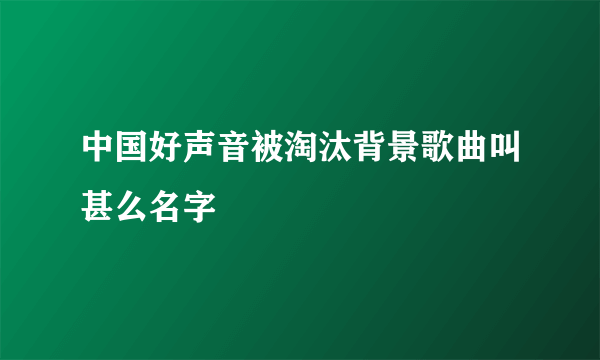 中国好声音被淘汰背景歌曲叫甚么名字